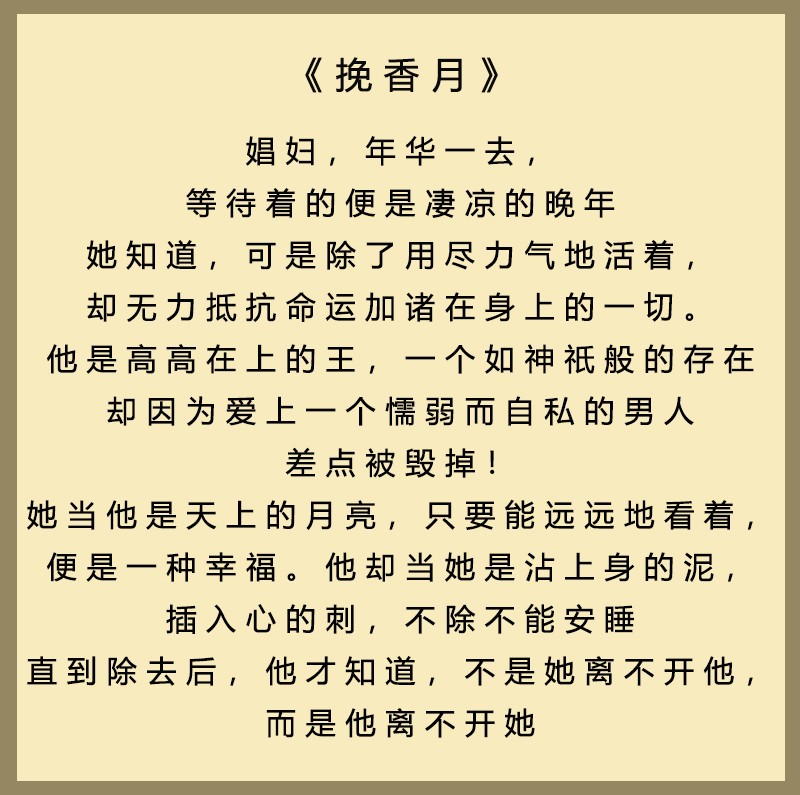 《挽香月》

娼妇，年华一去，
等待着的便是凄凉的晚年
她知道，可是除了用尽力气地活着，
却无力抵抗命运加诸在身上的一切。
他是高高在上的王，一个如神祇般的存在
却因为爱上一个懦弱而自私的男人
差点被毁掉！
她当他是天上的月亮，只要能远远地看着，
便是一种幸福。他却当她是沾上身的泥，
插入心的刺，不除不能安睡
直到除去后，他才知道，不是她离不开他，
而是他离不开她